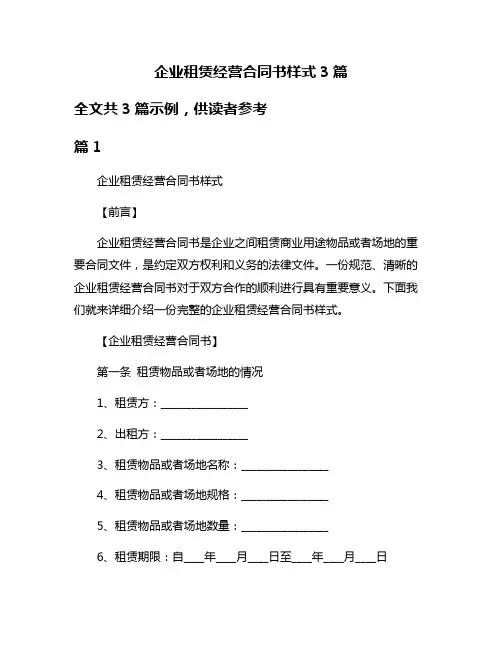 企业租赁经营合同书样式 3 篇

全文共 3 篇示例，供读者参考

篇 1

企业租赁经营合同书样式

【前言】

企业租赁经营合同书是企业之间租赁商业用途物品或者场地的重要合同文件，是约定双方权利和义务的法律文件。一份规范、清晰的企业租赁经营合同书对于双方合作的顺利进行具有重要意义。下面我们就来详细介绍一份完整的企业租赁经营合同书样式。

【企业租赁经营合同书】

第一条 租赁物品或者场地的情况

1、租赁方：________________

2、出租方：________________

3、租赁物品或者场地名称：________________

4、租赁物品或者场地规格：________________

5、租赁物品或者场地数量：________________

6、租赁期限：自____年____月____日至____年____月____日